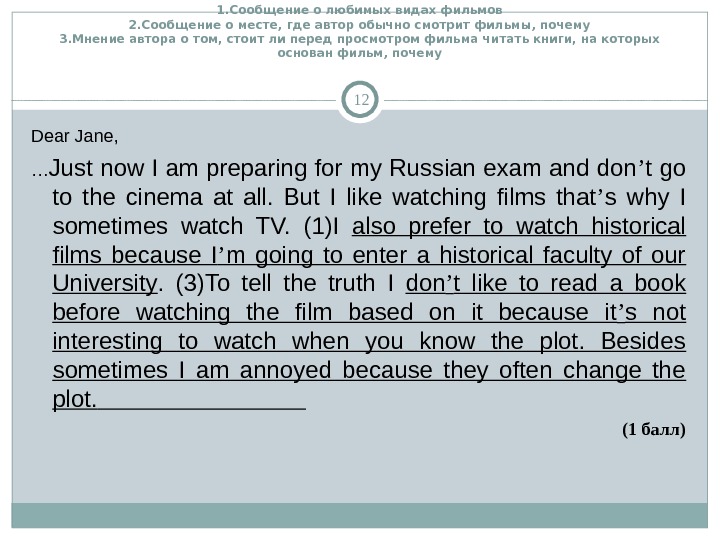 1.Сообщение о любимых видах фильмов
2.Сообщение о месте, где автор обычно смотрит фильмы, почему
3.Мнение автора о том, стоит ли перед просмотром фильма читать книги, на которых основан фильм, почему

12

Dear Jane,

...Just now I am preparing for my Russian exam and don't go to the cinema at all. But I like watching films that's why I sometimes watch TV. (1)I also prefer to watch historical films because I'm going to enter a historical faculty of our University. (3)To tell the truth I don't like to read a book before watching the film based on it because it's not interesting to watch when you know the plot. Besides sometimes I am annoyed because they often change the plot.

(1 балл)